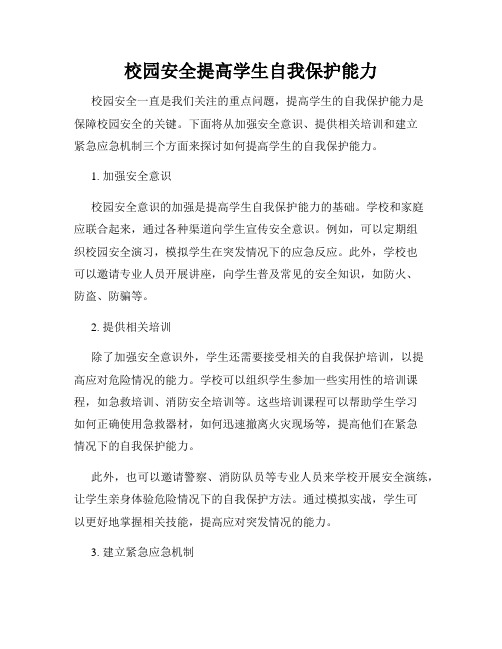 校园安全提高学生自我保护能力

校园安全一直是我们关注的重点问题，提高学生的自我保护能力是保障校园安全的关键。下面将从加强安全意识、提供相关培训和建立紧急应急机制三个方面来探讨如何提高学生的自我保护能力。

1. 加强安全意识

校园安全意识的加强是提高学生自我保护能力的基础。学校和家庭应联合起来，通过各种渠道向学生宣传安全意识。例如，可以定期组织校园安全演习，模拟学生在突发情况下的应急反应。此外，学校也可以邀请专业人员开展讲座，向学生普及常见的安全知识，如防火、防盗、防骗等。

2. 提供相关培训

除了加强安全意识外，学生还需要接受相关的自我保护培训，以提高应对危险情况的能力。学校可以组织学生参加一些实用性的培训课程，如急救培训、消防安全培训等。这些培训课程可以帮助学生学习如何正确使用急救器材，如何迅速撤离火灾现场等，提高他们在紧急情况下的自我保护能力。

此外，也可以邀请警察、消防队员等专业人员来学校开展安全演练，让学生亲身体验危险情况下的自我保护方法。通过模拟实战，学生可以更好地掌握相关技能，提高应对突发情况的能力。

3. 建立紧急应急机制